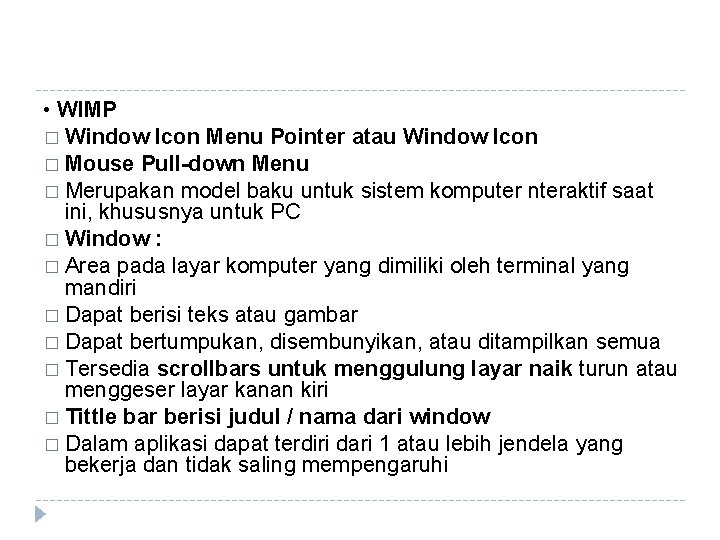 • WIMP
□ Window Icon Menu Pointer atau Window Icon
□ Mouse Pull-down Menu
□ Merupakan model baku untuk sistem komputer nteraktif saat ini, khususnya untuk PC
□ Window :
□ Area pada layar komputer yang dimiliki oleh terminal yang mandiri
□ Dapat berisi teks atau gambar
□ Dapat bertumpukan, disembunyikan, atau ditampilkan semua
□ Tersedia scrollbars untuk menggulung layar naik turun atau menggeser layar kanan kiri
□ Tittle bar berisi judul / nama dari window
□ Dalam aplikasi dapat terdiri dari 1 atau lebih jendela yang bekerja dan tidak saling mempengaruhi